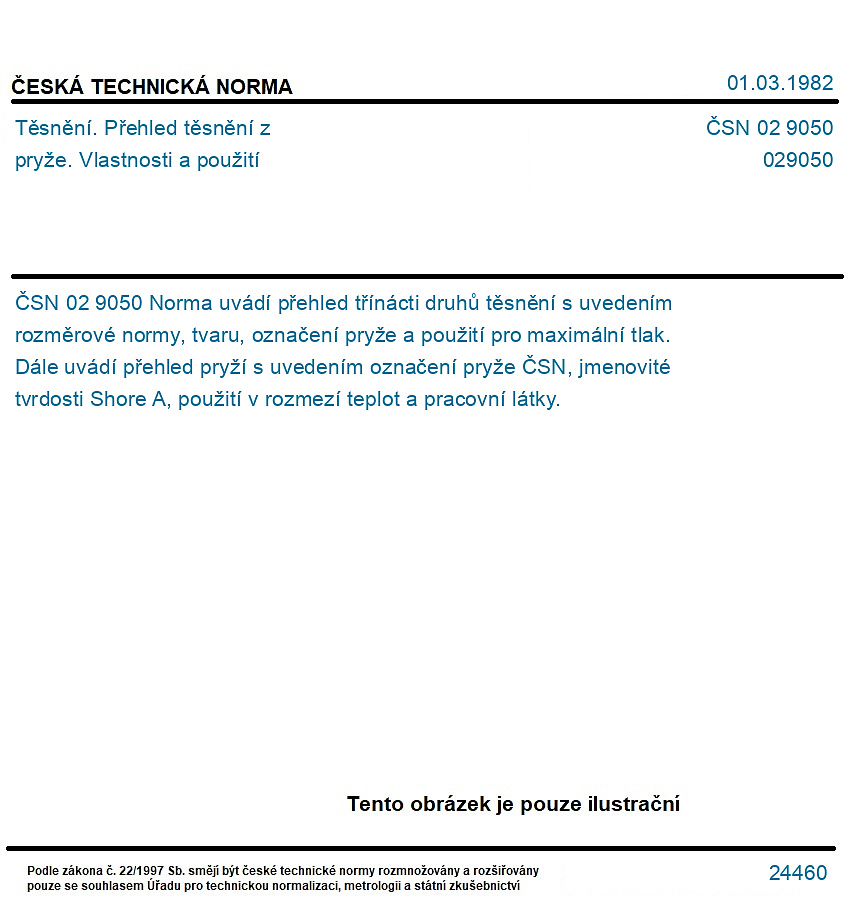 ČESKÁ TECHNICKÁ NORMA
01.03.1982

Těsnění. Přehled těsnění z pryže. Vlastnosti a použití

ČSN 02 9050
029050

ČSN 02 9050 Norma uvádí přehled třínácti druhů těsnění s uvedením rozměrové normy, tvaru, označení pryže a použití pro maximální tlak. Dále uvádí přehled pryží s uvedením označení pryže ČSN, jmenovité tvrdosti Shore A, použití v rozmezí teplot a pracovní látky.

Tento obrázek je pouze ilustrační

Podle zákona č. 22/1997 Sb. smějí být české technické normy rozmnožovány a rozšiřovány pouze se souhlasem Úřadu pro technickou normalizaci, metrologii a státní zkušebnictví

24460